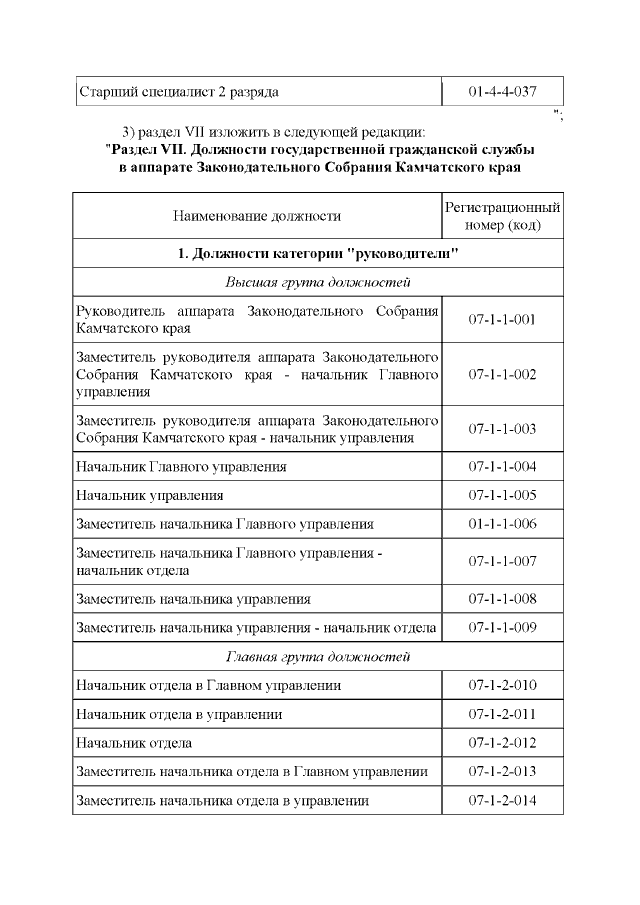 | Старший специалист 2 разряда | 01-4-4-037 |
|---|---|

";

3) раздел VII изложить в следующей редакции:
"Раздел VII. Должности государственной гражданской службы в аппарате Законодательного Собрания Камчатского края

| Наименование должности | Регистрационный номер (код) |
|---|---|
| 1. Должности категории "руководители" | |
| Высшая группа должностей | |
| Руководитель аппарата Законодательного Собрания Камчатского края | 07-1-1-001 |
| Заместитель руководителя аппарата Законодательного Собрания Камчатского края - начальник Главного управления | 07-1-1-002 |
| Заместитель руководителя аппарата Законодательного Собрания Камчатского края - начальник управления | 07-1-1-003 |
| Начальник Главного управления | 07-1-1-004 |
| Начальник управления | 07-1-1-005 |
| Заместитель начальника Главного управления | 01-1-1-006 |
| Заместитель начальника Главного управления - начальник отдела | 07-1-1-007 |
| Заместитель начальника управления | 07-1-1-008 |
| Заместитель начальника управления - начальник отдела | 07-1-1-009 |
| Главная группа должностей | |
| Начальник отдела в Главном управлении | 07-1-2-010 |
| Начальник отдела в управлении | 07-1-2-011 |
| Начальник отдела | 07-1-2-012 |
| Заместитель начальника отдела в Главном управлении | 07-1-2-013 |
| Заместитель начальника отдела в управлении | 07-1-2-014 |